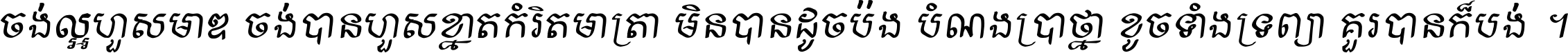 ចង់ល្អហួសមាឌ ចង់បានហួសខ្នាតកំរិតមាត្រា មិនបានដូចប៉ង បំណងប្រាថ្នា ខូចទាំងទ្រព្យា គួរបានក៏បង់ ។